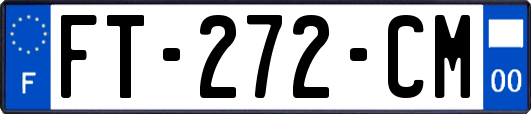 F

FT-272-CM

00